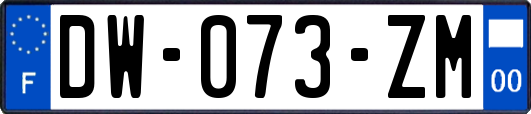 F
DW-073-ZM
00